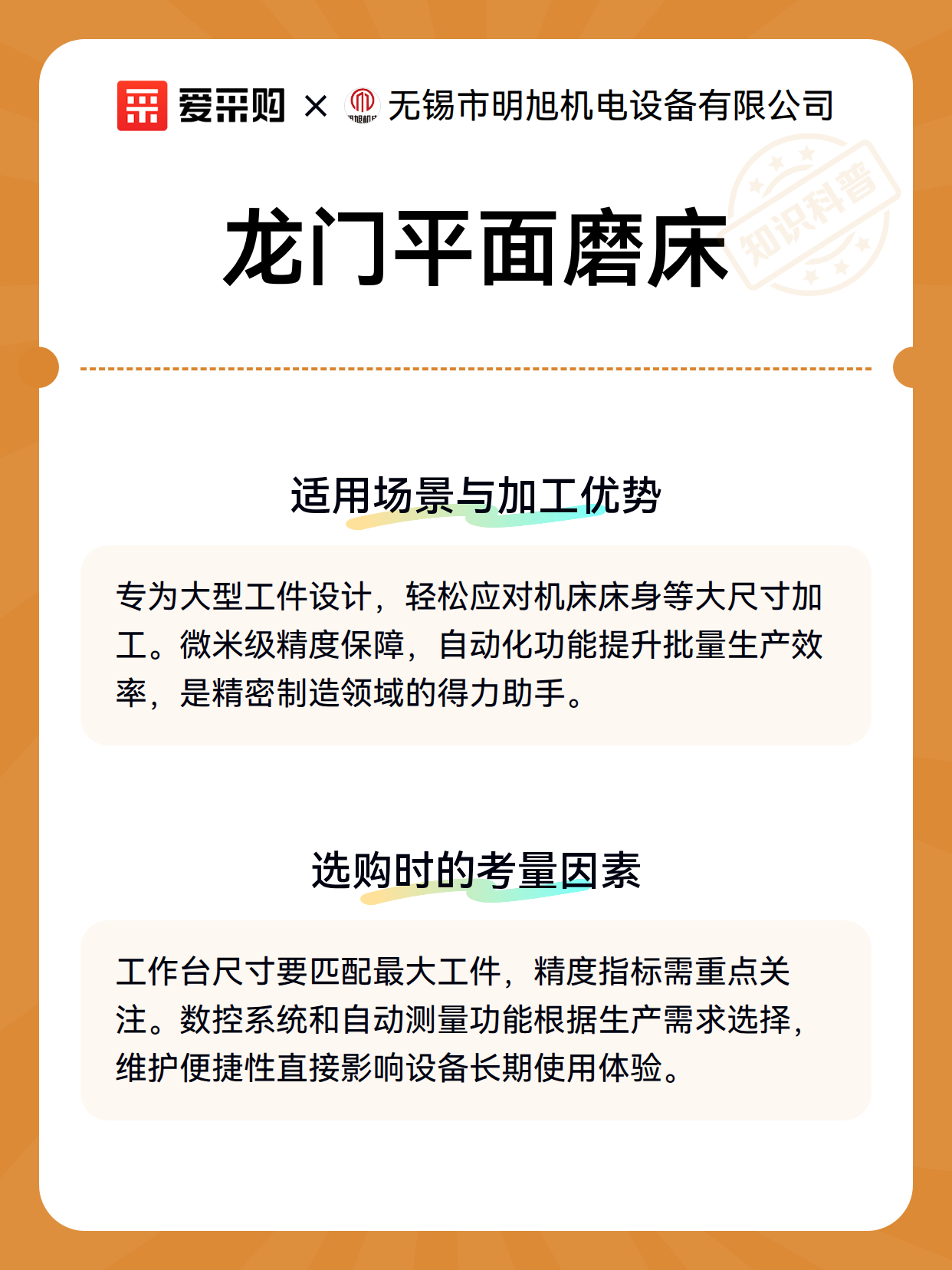 爱采购 × 无锡市明旭机电设备有限公司

龙门平面磨床

知识科普

适用场景与加工优势

专为大型工件设计，轻松应对机床床身等大尺寸加工。微米级精度保障，自动化功能提升批量生产效率，是精密制造领域的得力助手。

选购时的考量因素

工作台尺寸要匹配最大工件，精度指标需重点关注。数控系统和自动测量功能根据生产需求选择，维护便捷性直接影响设备长期使用体验。